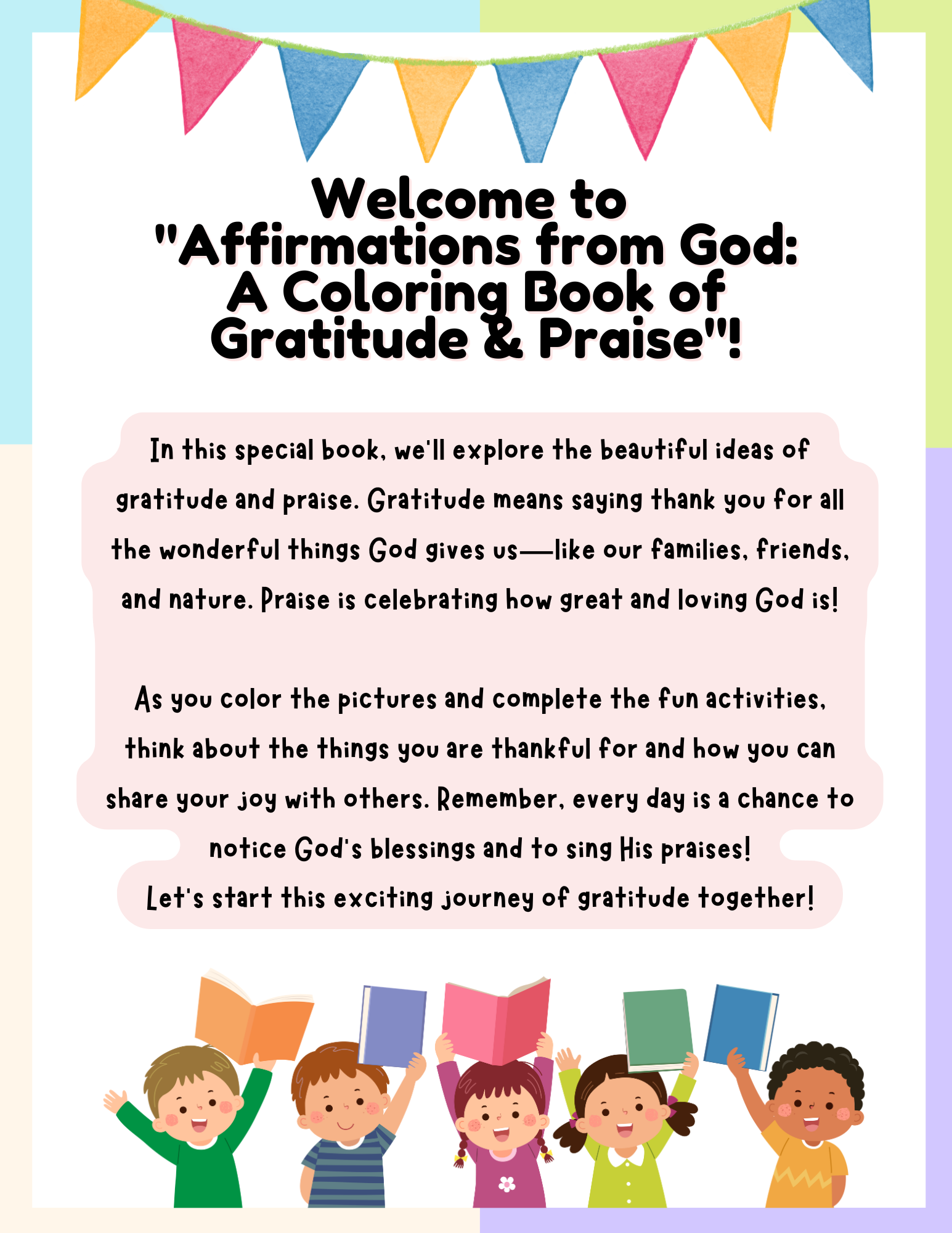 Welcome to
"Affirmations from God:
A Coloring Book of
Gratitude & Praise"!

In this special book, we'll explore the beautiful ideas of gratitude and praise. Gratitude means saying thank you for all the wonderful things God gives us—like our families, friends, and nature. Praise is celebrating how great and loving God is!

As you color the pictures and complete the fun activities, think about the things you are thankful for and how you can share your joy with others. Remember, every day is a chance to notice God's blessings and to sing His praises!
Let's start this exciting journey of gratitude together!